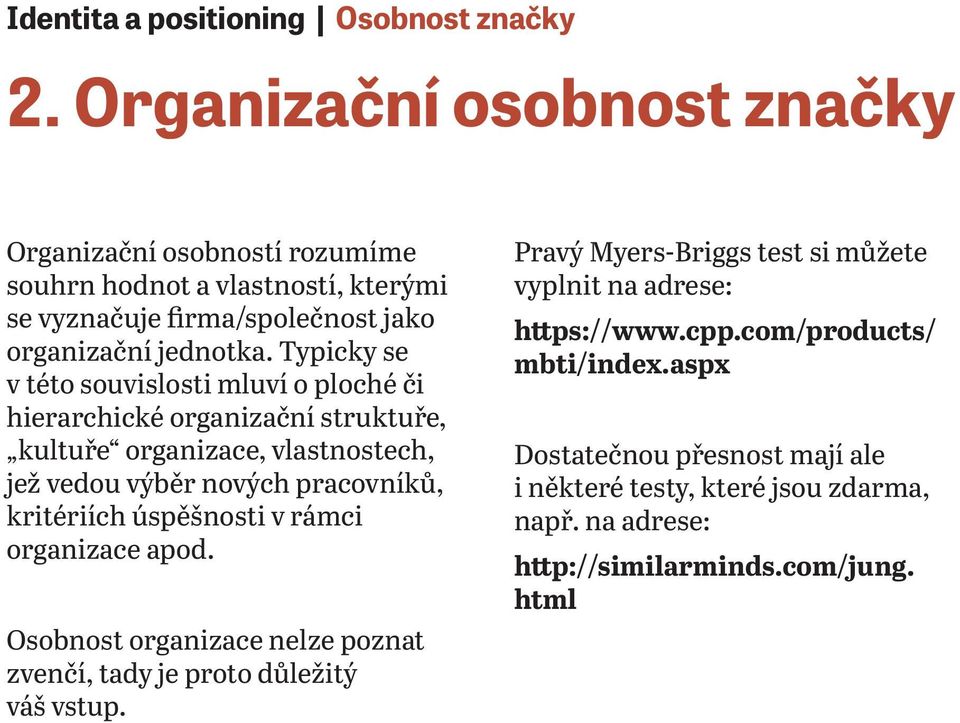 Identita a positioning | Osobnost značky

2. Organizační osobnost značky

Organizační osobností rozumíme souhrn hodnot a vlastností, kterými se vyznačuje firma/společnost jako organizační jednotka. Typicky se v této souvislosti mluví o ploché či hierarchické organizační struktuře, „kultuře“ organizace, vlastnostech, jež vedou výběr nových pracovníků, kritériích úspěšnosti v rámci organizace apod.

Osobnost organizace nelze poznat zvenčí, tady je proto důležitý váš vstup.

Pravý Myers-Briggs test si můžete vyplnit na adrese:

https://www.cpp.com/products/mbti/index.aspx

Dostatečnou přesnost mají ale i některé testy, které jsou zdarma, např. na adrese:

http://similarminds.com/jung.html